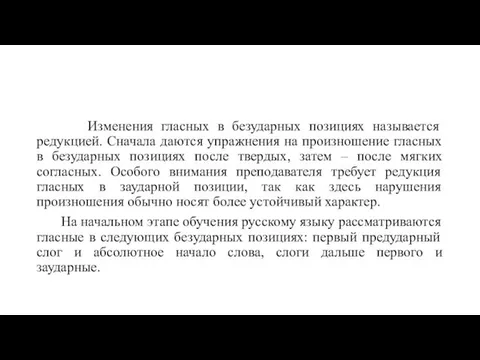 Изменения гласных в безударных позициях называется редукцией. Сначала даются упражнения на произношение гласных в безударных позициях после твердых, затем – после мягких согласных. Особого внимания преподавателя требует редукция гласных в заударной позиции, так как здесь нарушения произношения обычно носят более устойчивый характер.

На начальном этапе обучения русскому языку рассматриваются гласные в следующих безударных позициях: первый предударный слог и абсолютное начало слова, слоги дальше первого и заударные.